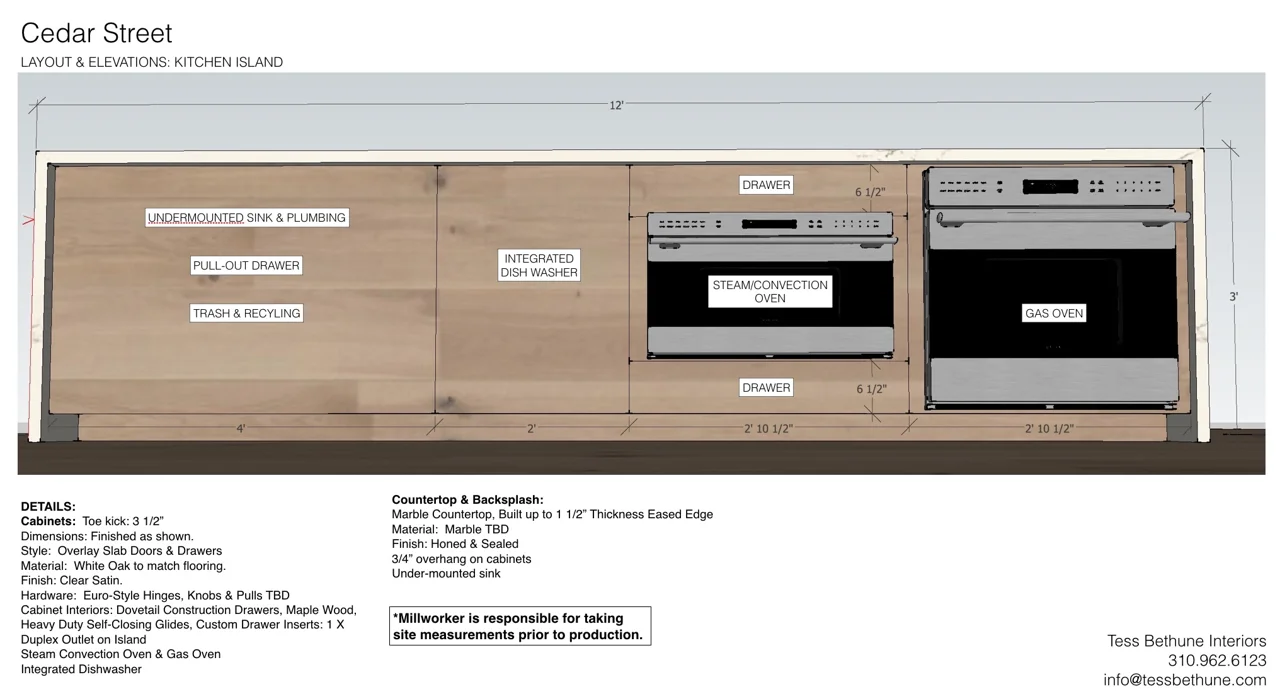 Cedar Street

LAYOUT & ELEVATIONS: KITCHEN ISLAND

12'

UNDERMOUNTED SINK & PLUMBING

PULL-OUT DRAWER

TRASH & RECYLING

INTEGRATED DISH WASHER

DRAWER

6 1/2"

STEAM/CONVECTION OVEN

DRAWER

6 1/2"

GAS OVEN

3'

4'

2'

2' 10 1/2"

2' 10 1/2"

DETAILS:
Cabinets: Toe kick: 3 1/2"
Dimensions: Finished as shown.
Style: Overlay Slab Doors & Drawers
Material: White Oak to match flooring.
Finish: Clear Satin.
Hardware: Euro-Style Hinges, Knobs & Pulls TBD
Cabinet Interiors: Dovetail Construction Drawers, Maple Wood, Heavy Duty Self-Closing Glides, Custom Drawer Inserts: 1 X Duplex Outlet on Island
Steam Convection Oven & Gas Oven
Integrated Dishwasher

Countertop & Backsplash:
Marble Countertop, Built up to 1 1/2" Thickness Eased Edge
Material: Marble TBD
Finish: Honed & Sealed
3/4" overhang on cabinets
Under-mounted sink

*Millworker is responsible for taking site measurements prior to production.

Tess Bethune Interiors
310.962.6123
info@tessbethune.com